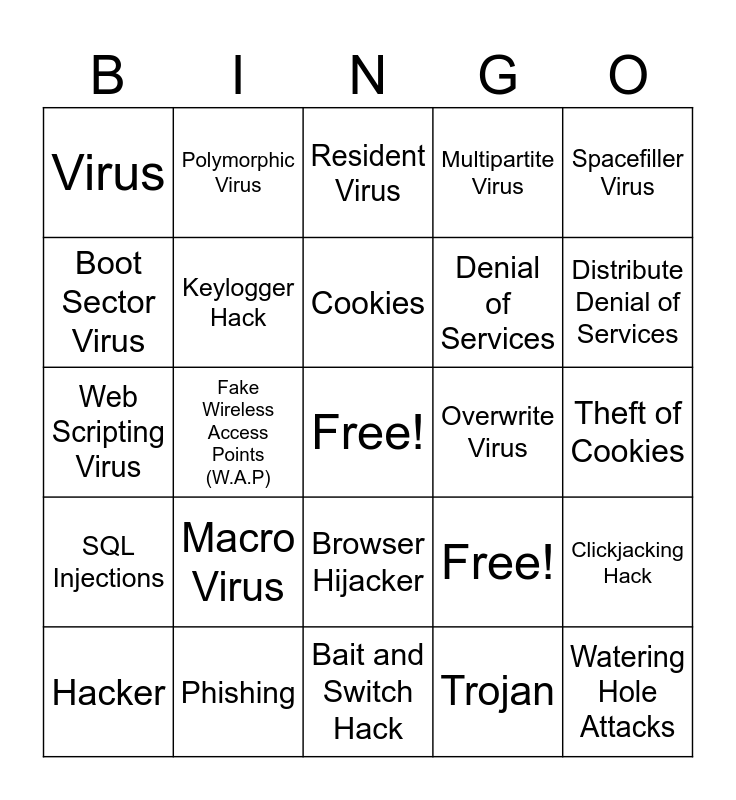 | B | I | N | G | O |
|---|---|---|---|---|
| Virus | Polymorphic Virus | Resident Virus | Multipartite Virus | Spacefiller Virus |
| Boot Sector Virus | Keylogger Hack | Cookies | Denial of Services | Distribute Denial of Services |
| Web Scripting Virus | Fake Wireless Access Points (W.A.P) | Free! | Overwrite Virus | Theft of Cookies |
| SQL Injections | Macro Virus | Browser Hijacker | Free! | Clickjacking Hack |
| Hacker | Phishing | Bait and Switch Hack | Trojan | Watering Hole Attacks |